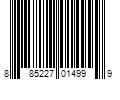 8 85227 01499 9